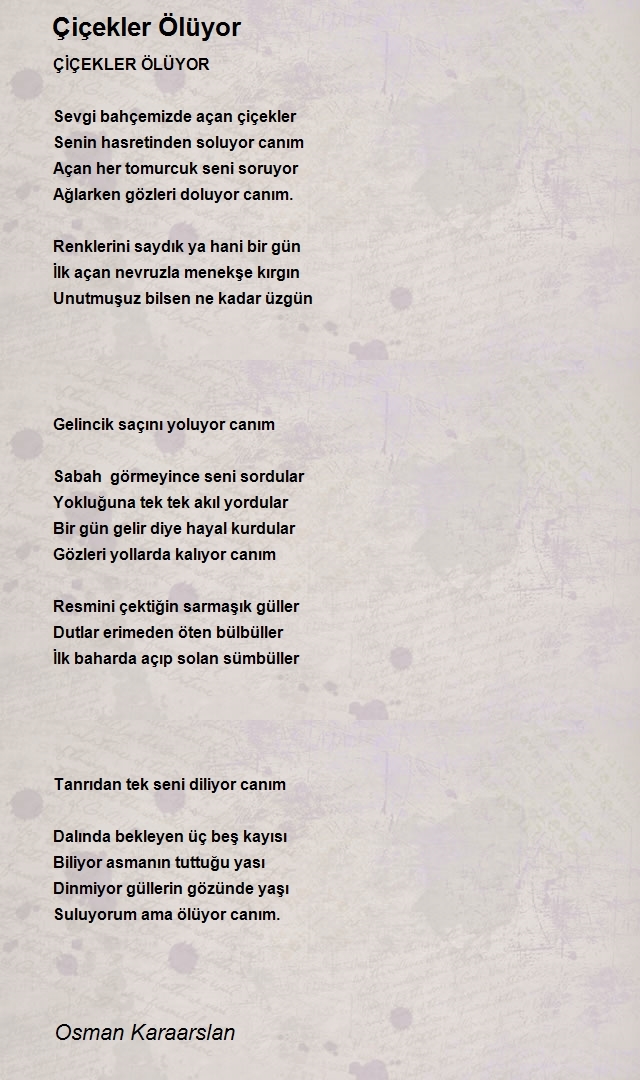 Çiçekler Ölüyor

ÇİÇEKLER ÖLÜYOR

Sevgi bahçemizde açan çiçekler
Senin hasretinden soluyor canım
Açan her tomurcuk seni soruyor
Ağlarken gözleri doluyor canım.

Renklerini saydık ya hani bir gün
İlk açan nevruzla menekşe kırgın
Unutmuşuz bilsen ne kadar üzgün

Gelincik saçını yoluyor canım

Sabah görmeyince seni sordular
Yokluğuna tek tek akıl yordular
Bir gün gelir diye hayal kurdular
Gözleri yollarda kalıyor canım

Resmini çektiğin sarmaşık güller
Dutlar erimeden öten bülbüller
İlk baharda açıp solan sümbüller

Tanrıdan tek seni diliyor canım

Dalında bekleyen üç beş kayısı
Biliyor asmanın tuttuğu yası
Dinmiyor güllerin gözünde yaşı
Suluyorum ama ölüyor canım.

Osman Karaarslan